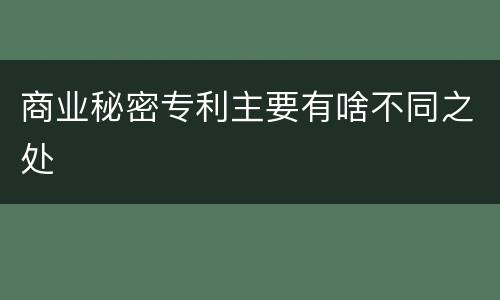 商业秘密专利主要有啥不同之处